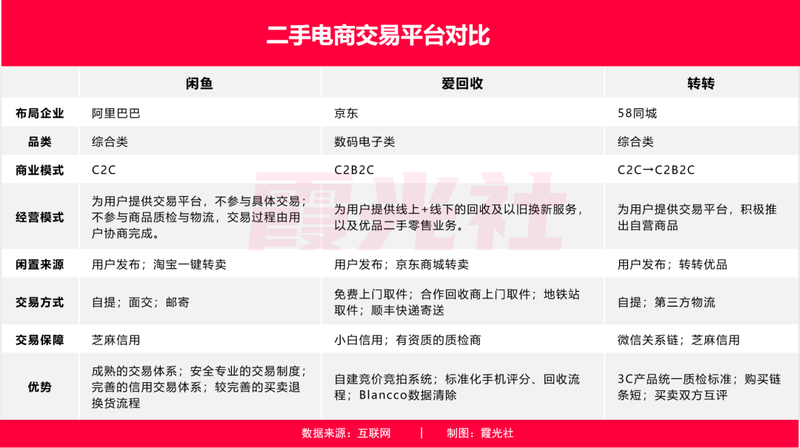 二手电商交易平台对比

| | 闲鱼 | 爱回收 | 转转 |
|---|---|---|---|
| 布局企业 | 阿里巴巴 | 京东 | 58同城 |
| 品类 | 综合类 | 数码电子类 | 综合类 |
| 商业模式 | C2C | C2B2C | C2C→C2B2C |
| 经营模式 | 为用户提供交易平台，不参与具体交易；不参与商品质检与物流，交易过程由用户协商完成。 | 为用户提供线上+线下的回收及以旧换新服务，以及优品二手零售业务。 | 为用户提供交易平台，积极推出自营商品 |
| 闲置来源 | 用户发布；淘宝一键转卖 | 用户发布；京东商城转卖 | 用户发布；转转优品 |
| 交易方式 | 自提；面交；邮寄 | 免费上门取件；合作回收商上门取件；地铁站取件；顺丰快递寄送 | 自提；第三方物流 |
| 交易保障 | 芝麻信用 | 小白信用；有资质的质检商 | 微信关系链；芝麻信用 |
| 优势 | 成熟的交易体系；安全专业的交易制度；完善的信用交易体系；较完善的买卖退换货流程 | 自建竞价竞拍系统；标准化手机评分、回收流程；Blancco数据清除 | 3C产品统一质检标准；购买链条短；买卖双方互评 |

霞光社

数据来源：互联网 | 制图：霞光社